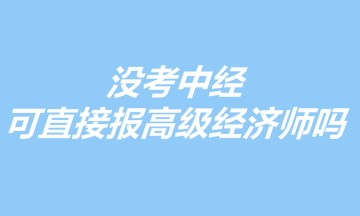 没考中经
可直接报高级经济师吗